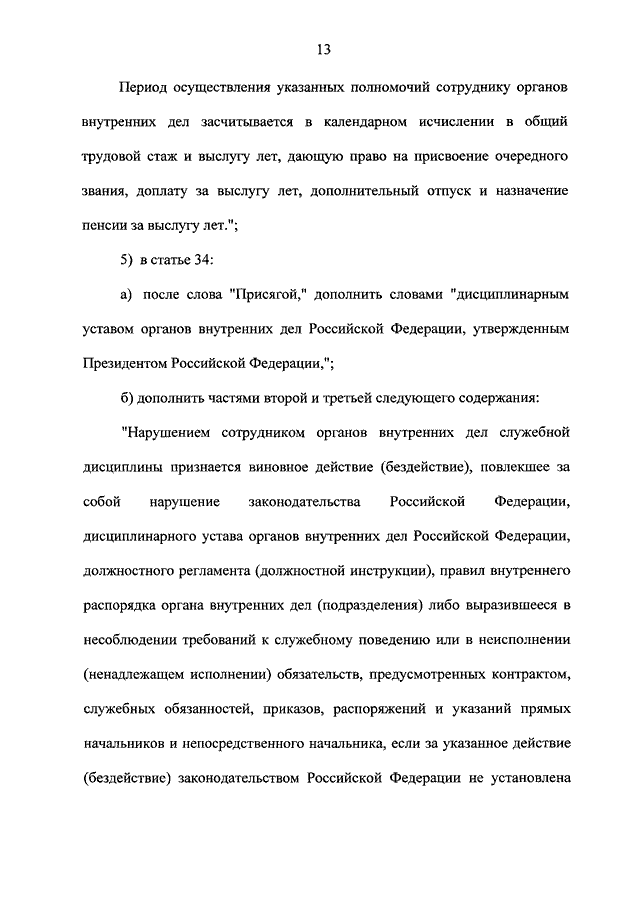 13

Период осуществления указанных полномочий сотруднику органов внутренних дел засчитывается в календарном исчислении в общий трудовой стаж и выслугу лет, дающую право на присвоение очередного звания, доплату за выслугу лет, дополнительный отпуск и назначение пенсии за выслугу лет.";

5) в статье 34:

а) после слова "Присягой," дополнить словами "дисциплинарным уставом органов внутренних дел Российской Федерации, утвержденным Президентом Российской Федерации,";

б) дополнить частями второй и третьей следующего содержания:

"Нарушением сотрудником органов внутренних дел служебной дисциплины признается виновное действие (бездействие), повлекшее за собой нарушение законодательства Российской Федерации, дисциплинарного устава органов внутренних дел Российской Федерации, должностного регламента (должностной инструкции), правил внутреннего распорядка органа внутренних дел (подразделения) либо выразившееся в несоблюдении требований к служебному поведению или в неисполнении (ненадлежащем исполнении) обязательств, предусмотренных контрактом, служебных обязанностей, приказов, распоряжений и указаний прямых начальников и непосредственного начальника, если за указанное действие (бездействие) законодательством Российской Федерации не установлена